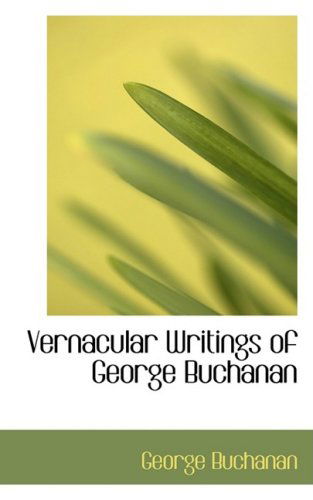 Vernacular Writings of George Buchanan

George Buchanan